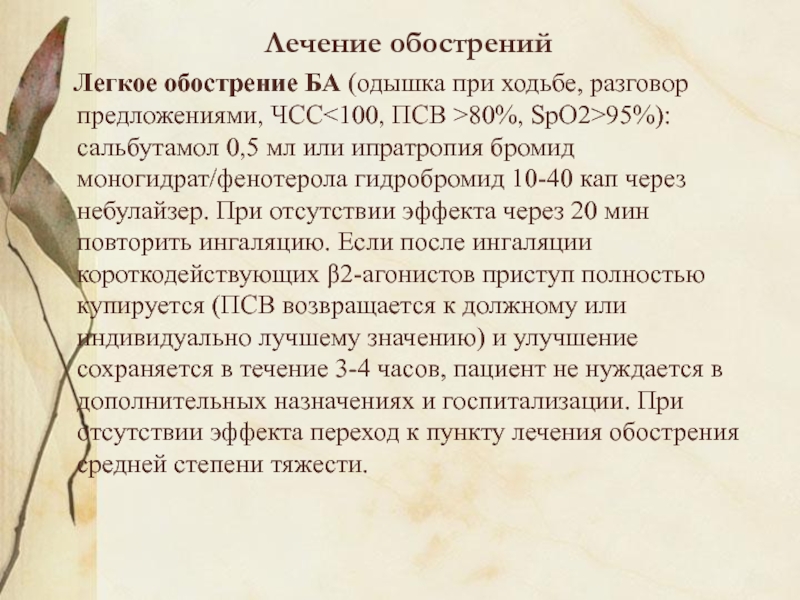 Лечение обострений

Легкое обострение БА (одышка при ходьбе, разговор предложениями, ЧСС<100, ПСВ >80%, SpO2>95%): сальбутамол 0,5 мл или ипратропия бромид моногидрат/фенотерола гидробромид 10-40 кап через небулайзер. При отсутствии эффекта через 20 мин повторить ингаляцию. Если после ингаляции короткодействующих β2-агонистов приступ полностью купируется (ПСВ возвращается к должному или индивидуально лучшему значению) и улучшение сохраняется в течение 3-4 часов, пациент не нуждается в дополнительных назначениях и госпитализации. При отсутствии эффекта переход к пункту лечения обострения средней степени тяжести.